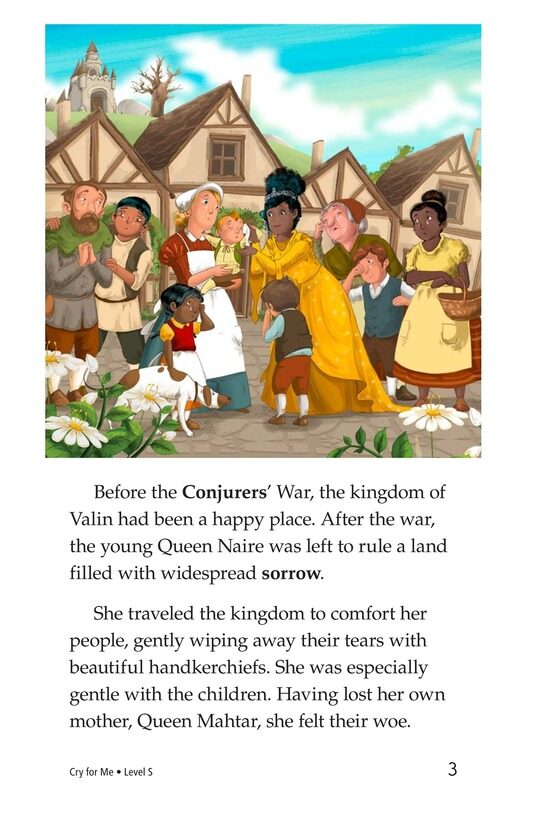 Before the Conjurers' War, the kingdom of Valin had been a happy place. After the war, the young Queen Naire was left to rule a land filled with widespread sorrow.

She traveled the kingdom to comfort her people, gently wiping away their tears with beautiful handkerchiefs. She was especially gentle with the children. Having lost her own mother, Queen Mahtar, she felt their woe.

Cry for Me • Level S
3